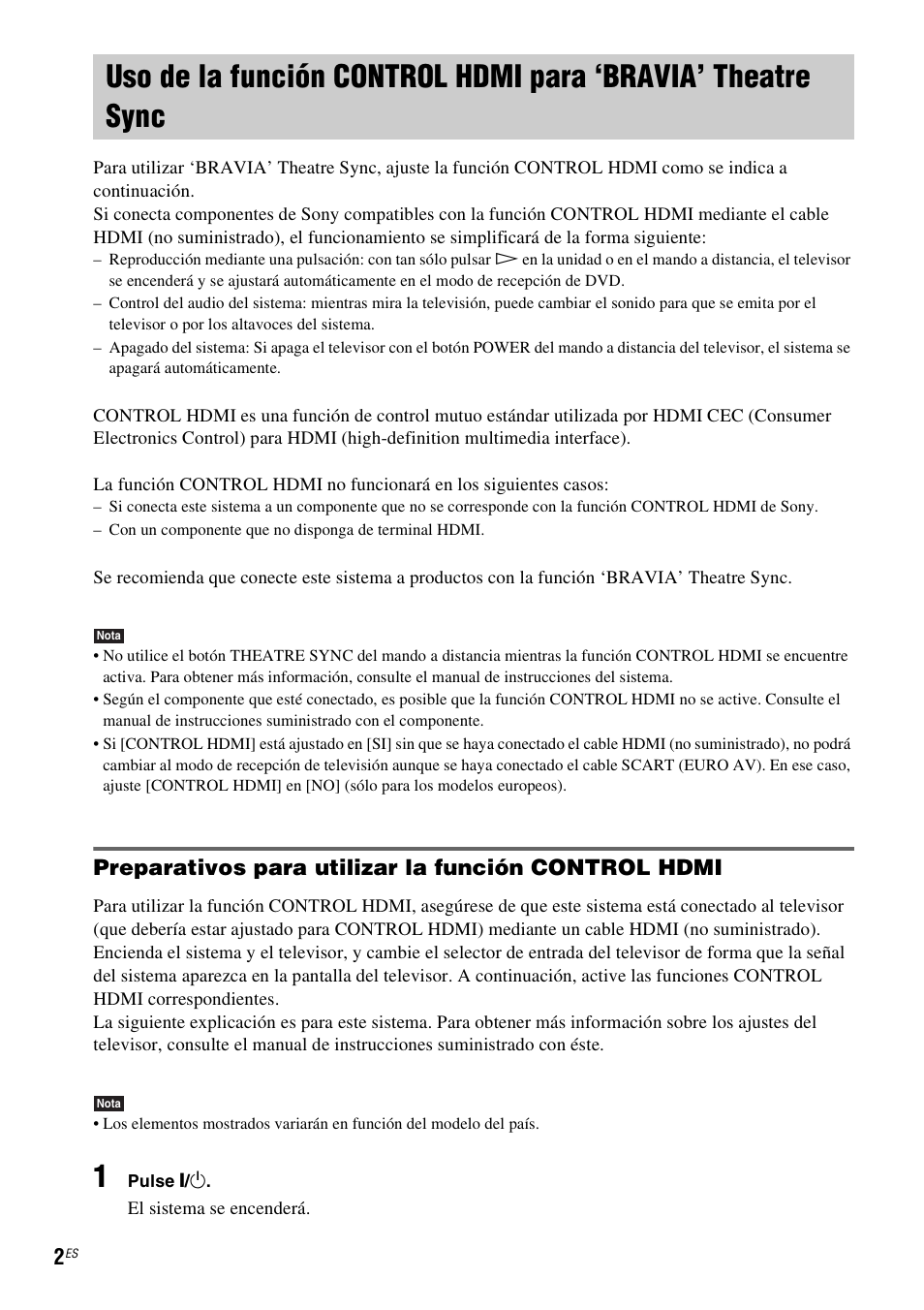 Uso de la función CONTROL HDMI para ‘BRAVIA’ Theatre Sync

Para utilizar ‘BRAVIA’ Theatre Sync, ajuste la función CONTROL HDMI como se indica a continuación.
Si conecta componentes de Sony compatibles con la función CONTROL HDMI mediante el cable HDMI (no suministrado), el funcionamiento se simplificará de la forma siguiente:
– Reproducción mediante una pulsación: con tan sólo pulsar ▷ en la unidad o en el mando a distancia, el televisor se encenderá y se ajustará automáticamente en el modo de recepción de DVD.
– Control del audio del sistema: mientras mira la televisión, puede cambiar el sonido para que se emita por el televisor o por los altavoces del sistema.
– Apagado del sistema: Si apaga el televisor con el botón POWER del mando a distancia del televisor, el sistema se apagará automáticamente.

CONTROL HDMI es una función de control mutuo estándar utilizada por HDMI CEC (Consumer Electronics Control) para HDMI (high-definition multimedia interface).

La función CONTROL HDMI no funcionará en los siguientes casos:
– Si conecta este sistema a un componente que no se corresponde con la función CONTROL HDMI de Sony.
– Con un componente que no disponga de terminal HDMI.

Se recomienda que conecte este sistema a productos con la función ‘BRAVIA’ Theatre Sync.

Nota
• No utilice el botón THEATRE SYNC del mando a distancia mientras la función CONTROL HDMI se encuentre activa. Para obtener más información, consulte el manual de instrucciones del sistema.
• Según el componente que esté conectado, es posible que la función CONTROL HDMI no se active. Consulte el manual de instrucciones suministrado con el componente.
• Si [CONTROL HDMI] está ajustado en [SI] sin que se haya conectado el cable HDMI (no suministrado), no podrá cambiar al modo de recepción de televisión aunque se haya conectado el cable SCART (EURO AV). En ese caso, ajuste [CONTROL HDMI] en [NO] (sólo para los modelos europeos).

Preparativos para utilizar la función CONTROL HDMI

Para utilizar la función CONTROL HDMI, asegúrese de que este sistema está conectado al televisor (que debería estar ajustado para CONTROL HDMI) mediante un cable HDMI (no suministrado). Encienda el sistema y el televisor, y cambie el selector de entrada del televisor de forma que la señal del sistema aparezca en la pantalla del televisor. A continuación, active las funciones CONTROL HDMI correspondientes.
La siguiente explicación es para este sistema. Para obtener más información sobre los ajustes del televisor, consulte el manual de instrucciones suministrado con éste.

Nota
• Los elementos mostrados variarán en función del modelo del país.

1 Pulse I/⏻.
El sistema se encenderá.

2ES